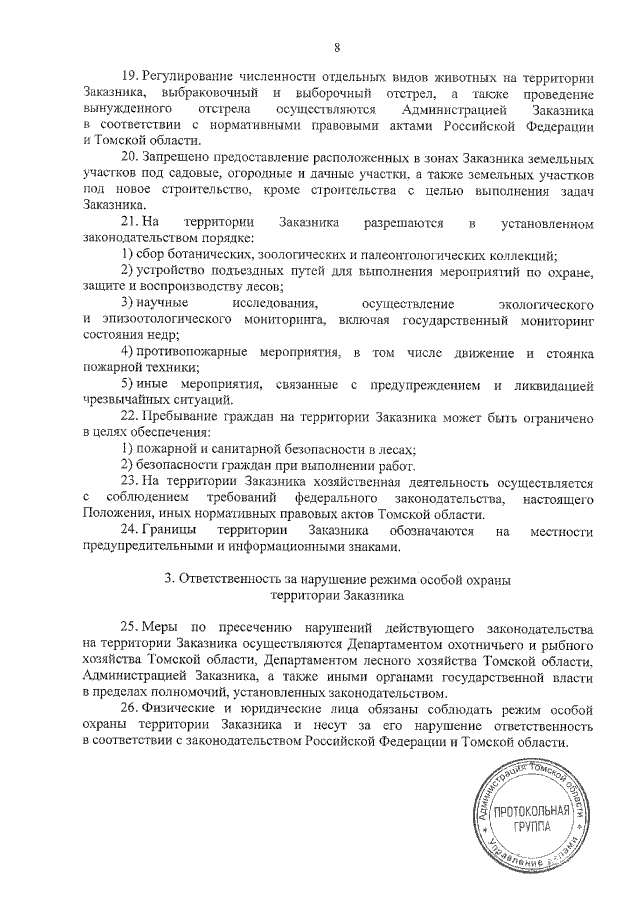 8

19. Регулирование численности отдельных видов животных на территории Заказника, выбраковочный и выборочный отстрел, а также проведение вынужденного отстрела осуществляются Администрацией Заказника в соответствии с нормативными правовыми актами Российской Федерации и Томской области.

20. Запрещено предоставление расположенных в зонах Заказника земельных участков под садовые, огородные и дачные участки, а также земельных участков под новое строительство, кроме строительства с целью выполнения задач Заказника.

21. На территории Заказника разрешаются в установленном законодательством порядке:

1) сбор ботанических, зоологических и палеонтологических коллекций;

2) устройство подъездных путей для выполнения мероприятий по охране, защите и воспроизводству лесов;

3) научные исследования, осуществление экологического и эпизоотологического мониторинга, включая государственный мониторинг состояния недр;

4) противопожарные мероприятия, в том числе движение и стоянка пожарной техники;

5) иные мероприятия, связанные с предупреждением и ликвидацией чрезвычайных ситуаций.

22. Пребывание граждан на территории Заказника может быть ограничено в целях обеспечения:

1) пожарной и санитарной безопасности в лесах;

2) безопасности граждан при выполнении работ.

23. На территории Заказника хозяйственная деятельность осуществляется с соблюдением требований федерального законодательства, настоящего Положения, иных нормативных правовых актов Томской области.

24. Границы территории Заказника обозначаются на местности предупредительными и информационными знаками.

3. Ответственность за нарушение режима особой охраны территории Заказника

25. Меры по пресечению нарушений действующего законодательства на территории Заказника осуществляются Департаментом охотничьего и рыбного хозяйства Томской области, Департаментом лесного хозяйства Томской области, Администрацией Заказника, а также иными органами государственной власти в пределах полномочий, установленных законодательством.

26. Физические и юридические лица обязаны соблюдать режим особой охраны территории Заказника и несут за его нарушение ответственность в соответствии с законодательством Российской Федерации и Томской области.

Администрация Томской области
ПРОТОКОЛЬНАЯ ГРУППА
Управление делами